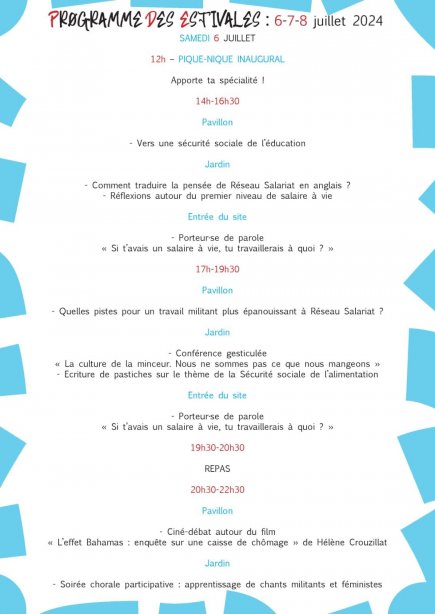 PROGRAMME DES ESTIVALES : 6-7-8 juillet 2024

SAMEDI 6 JUILLET

12h – PIQUE-NIQUE INAUGURAL

Apporte ta spécialité !

14h-16h30

Pavillon

- Vers une sécurité sociale de l'éducation

Jardin

- Comment traduire la pensée de Réseau Salariat en anglais ?
- Réflexions autour du premier niveau de salaire à vie

Entrée du site

- Porteur·se de parole
« Si t'avais un salaire à vie, tu travaillerais à quoi ? »

17h-19h30

Pavillon

- Quelles pistes pour un travail militant plus épanouissant à Réseau Salariat ?

Jardin

- Conférence gesticulée
« La culture de la minceur. Nous ne sommes pas ce que nous mangeons »
- Ecriture de pastiches sur le thème de la Sécurité sociale de l'alimentation

Entrée du site

- Porteur·se de parole
« Si t'avais un salaire à vie, tu travaillerais à quoi ? »

19h30-20h30

REPAS

20h30-22h30

Pavillon

- Ciné-débat autour du film
« L'effet Bahamas : enquête sur une caisse de chômage » de Hélène Crouzillat

Jardin

- Soirée chorale participative : apprentissage de chants militants et féministes